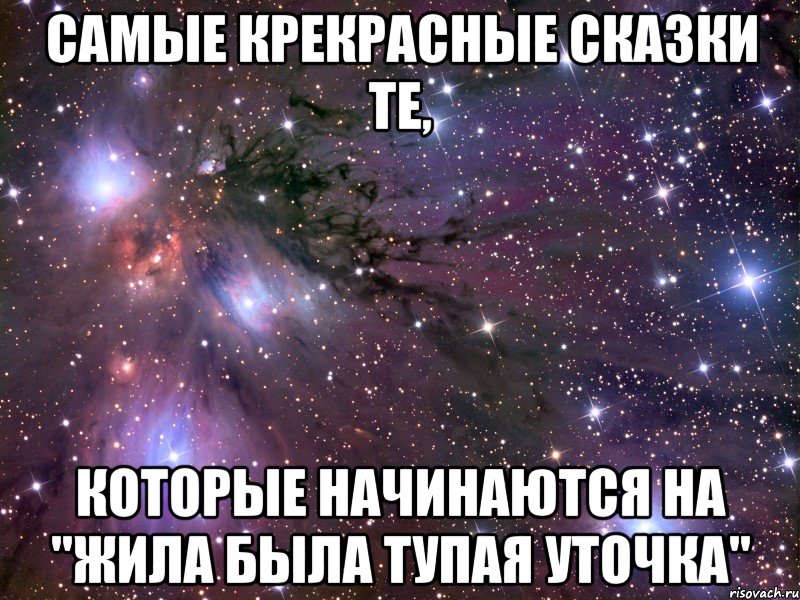 САМЫЕ КРЕКРАСНЫЕ СКАЗКИ ТЕ,

КОТОРЫЕ НАЧИНАЮТСЯ НА "ЖИЛА БЫЛА ТУПАЯ УТОЧКА"

risovach.ru